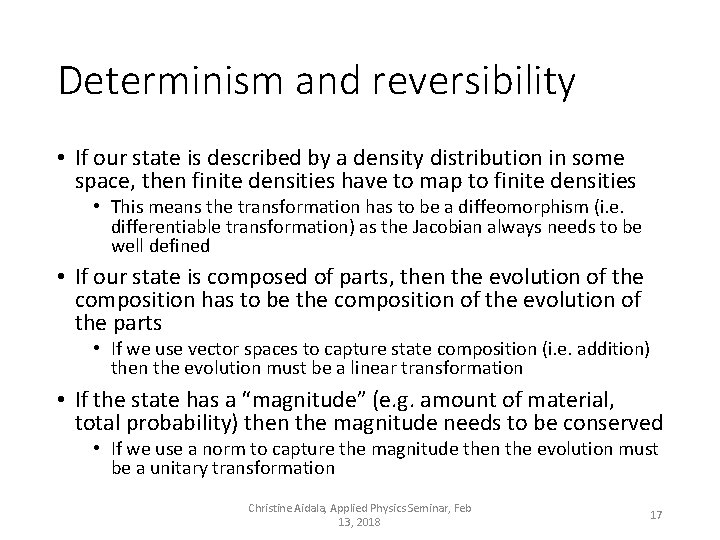 Determinism and reversibility

• If our state is described by a density distribution in some space, then finite densities have to map to finite densities
  • This means the transformation has to be a diffeomorphism (i.e. differentiable transformation) as the Jacobian always needs to be well defined

• If our state is composed of parts, then the evolution of the composition has to be the composition of the evolution of the parts
  • If we use vector spaces to capture state composition (i.e. addition) then the evolution must be a linear transformation

• If the state has a "magnitude" (e.g. amount of material, total probability) then the magnitude needs to be conserved
  • If we use a norm to capture the magnitude then the evolution must be a unitary transformation

Christine Aidala, Applied Physics Seminar, Feb 13, 2018

17